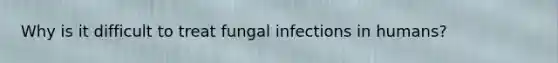 Why is it difficult to treat fungal infections in humans?